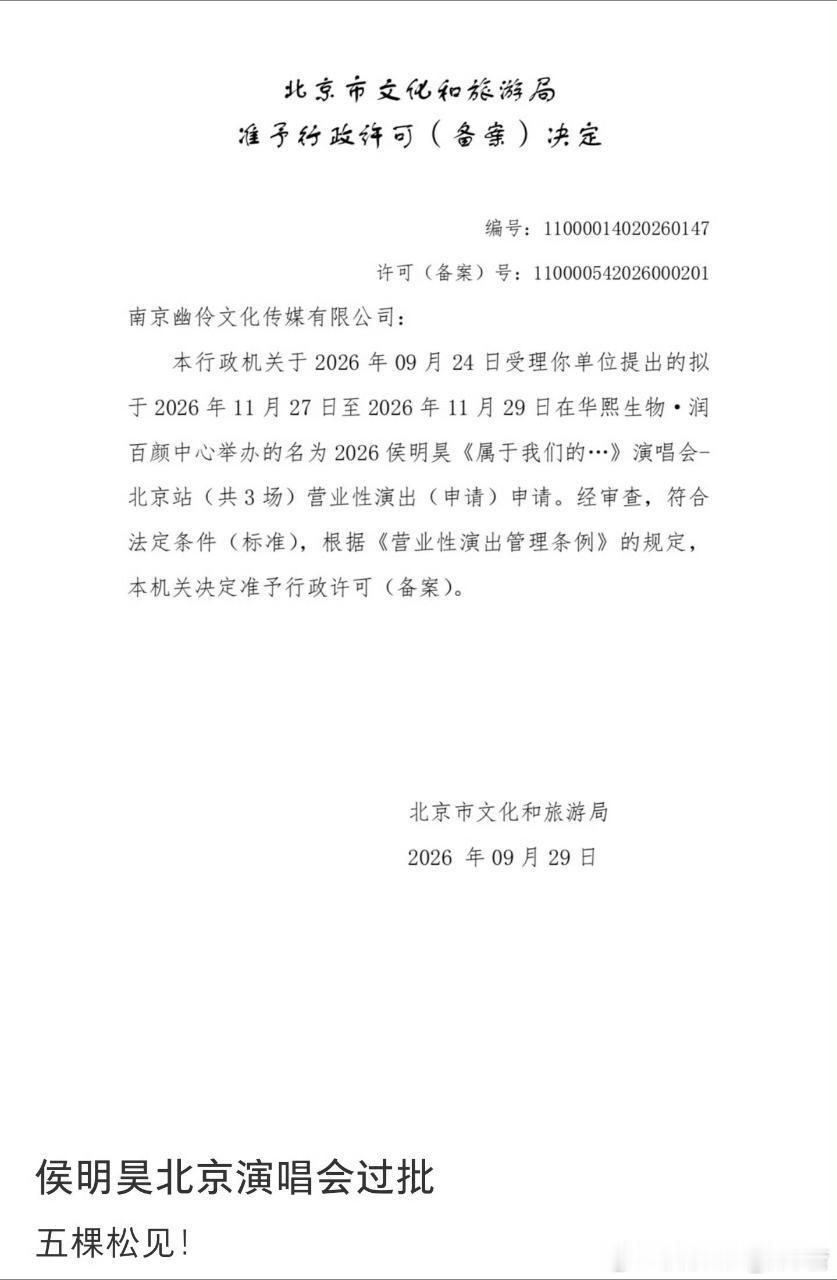 北京市文化和旅游局
准予行政许可（备案）决定

编号：11000014020260147

许可（备案）号：110000542026000201

南京幽伶文化传媒有限公司：

本行政机关于 2026 年 09 月 24 日受理你单位提出的拟于 2026 年 11 月 27 日至 2026 年 11 月 29 日在华熙生物·润百颜中心举办的名为 2026 侯明昊《属于我们的…》演唱会-北京站（共 3 场）营业性演出（申请）申请。经审查，符合法定条件（标准），根据《营业性演出管理条例》的规定，本机关决定准予行政许可（备案）。

北京市文化和旅游局
2026 年 09 月 29 日

侯明昊北京演唱会过批

五棵松见！